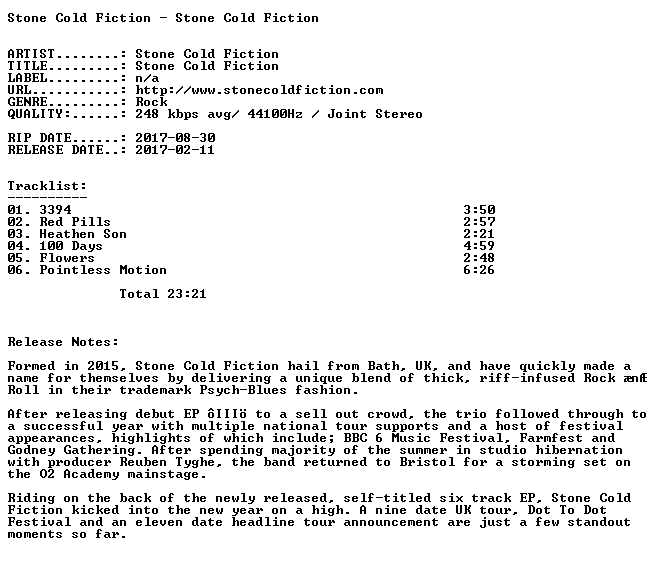 Stone Cold Fiction - Stone Cold Fiction

ARTIST........: Stone Cold Fiction
TITLE.........: Stone Cold Fiction
LABEL.........: n/a
URL...........: http://www.stonecoldfiction.com
GENRE.........: Rock
QUALITY:......: 248 kbps avg/ 44100Hz / Joint Stereo

RIP DATE......: 2017-08-30
RELEASE DATE..: 2017-02-11

Tracklist:
----------
01. 3394 3:50
02. Red Pills 2:57
03. Heathen Son 2:21
04. 100 Days 4:59
05. Flowers 2:48
06. Pointless Motion 6:26

Total 23:21

Release Notes:

Formed in 2015, Stone Cold Fiction hail from Bath, UK, and have quickly made a name for themselves by delivering a unique blend of thick, riff-infused Rock ænÆ Roll in their trademark Psych-Blues fashion.

After releasing debut EP ôIIIö to a sell out crowd, the trio followed through to a successful year with multiple national tour supports and a host of festival appearances, highlights of which include; BBC 6 Music Festival, Farmfest and Godney Gathering. After spending majority of the summer in studio hibernation with producer Reuben Tyghe, the band returned to Bristol for a storming set on the O2 Academy mainstage.

Riding on the back of the newly released, self-titled six track EP, Stone Cold Fiction kicked into the new year on a high. A nine date UK tour, Dot To Dot Festival and an eleven date headline tour announcement are just a few standout moments so far.